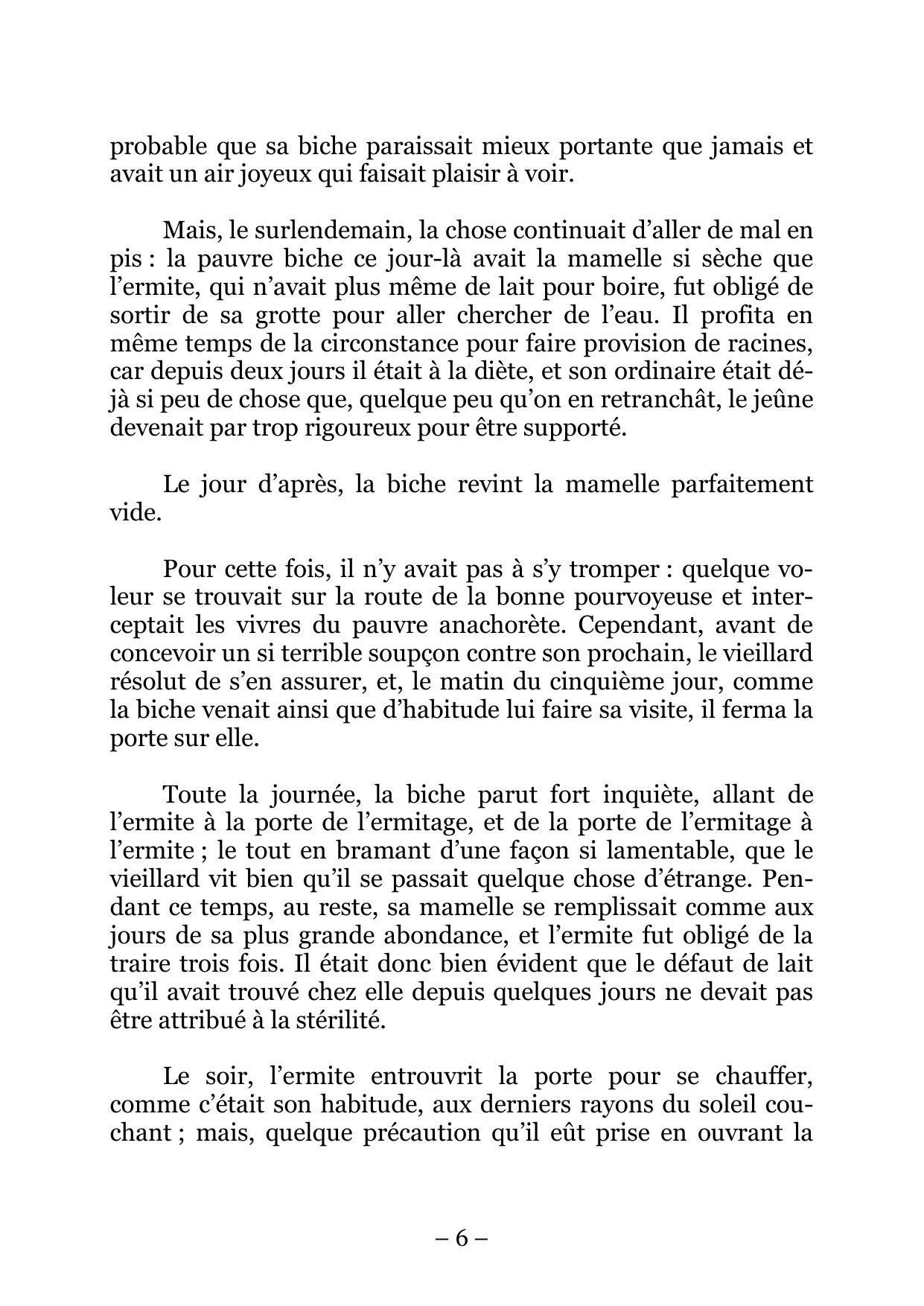 probable que sa biche paraissait mieux portante que jamais et avait un air joyeux qui faisait plaisir à voir.

Mais, le surlendemain, la chose continuait d'aller de mal en pis : la pauvre biche ce jour-là avait la mamelle si sèche que l'ermite, qui n'avait plus même de lait pour boire, fut obligé de sortir de sa grotte pour aller chercher de l'eau. Il profita en même temps de la circonstance pour faire provision de racines, car depuis deux jours il était à la diète, et son ordinaire était déjà si peu de chose que, quelque peu qu'on en retranchât, le jeûne devenait par trop rigoureux pour être supporté.

Le jour d'après, la biche revint la mamelle parfaitement vide.

Pour cette fois, il n'y avait pas à s'y tromper : quelque voleur se trouvait sur la route de la bonne pourvoyeuse et interceptait les vivres du pauvre anachorète. Cependant, avant de concevoir un si terrible soupçon contre son prochain, le vieillard résolut de s'en assurer, et, le matin du cinquième jour, comme la biche venait ainsi que d'habitude lui faire sa visite, il ferma la porte sur elle.

Toute la journée, la biche parut fort inquiète, allant de l'ermite à la porte de l'ermitage, et de la porte de l'ermitage à l'ermite ; le tout en bramant d'une façon si lamentable, que le vieillard vit bien qu'il se passait quelque chose d'étrange. Pendant ce temps, au reste, sa mamelle se remplissait comme aux jours de sa plus grande abondance, et l'ermite fut obligé de la traire trois fois. Il était donc bien évident que le défaut de lait qu'il avait trouvé chez elle depuis quelques jours ne devait pas être attribué à la stérilité.

Le soir, l'ermite entrouvrit la porte pour se chauffer, comme c'était son habitude, aux derniers rayons du soleil couchant ; mais, quelque précaution qu'il eût prise en ouvrant la

– 6 –